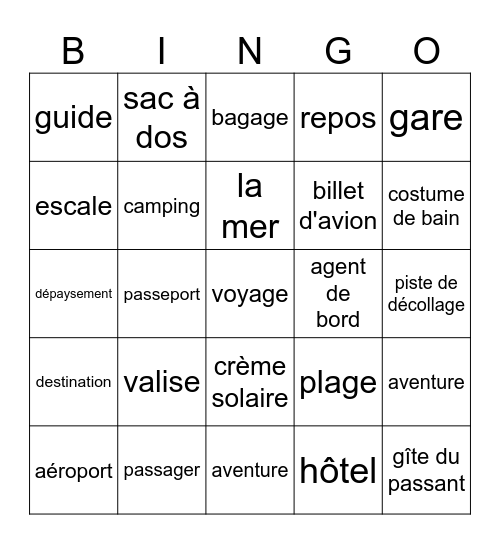 | B | I | N | G | O |
|---|---|---|---|---|
| guide | sac à dos | bagage | repos | gare |
| escale | camping | la mer | billet d'avion | costume de bain |
| dépaysement | passeport | voyage | agent de bord | piste de décollage |
| destination | valise | crème solaire | plage | aventure |
| aéroport | passager | aventure | hôtel | gîte du passant |